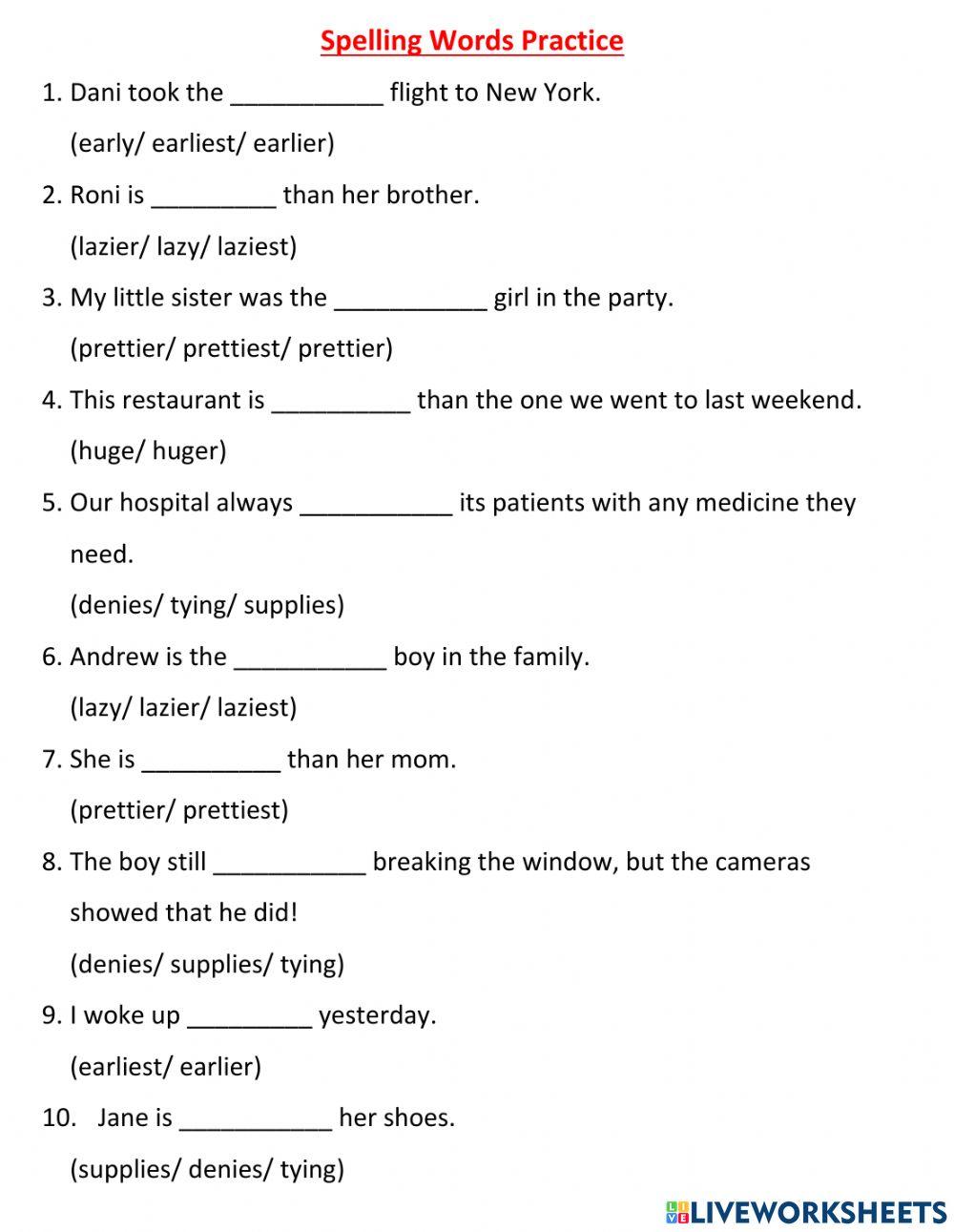 Spelling Words Practice

1. Dani took the ___________ flight to New York.
(early/ earliest/ earlier)

2. Roni is _________ than her brother.
(lazier/ lazy/ laziest)

3. My little sister was the ___________ girl in the party.
(prettier/ prettiest/ prettier)

4. This restaurant is __________ than the one we went to last weekend.
(huge/ huger)

5. Our hospital always ___________ its patients with any medicine they need.
(denies/ tying/ supplies)

6. Andrew is the ___________ boy in the family.
(lazy/ lazier/ laziest)

7. She is __________ than her mom.
(prettier/ prettiest)

8. The boy still ___________ breaking the window, but the cameras showed that he did!
(denies/ supplies/ tying)

9. I woke up _________ yesterday.
(earliest/ earlier)

10. Jane is ___________ her shoes.
(supplies/ denies/ tying)

LIVEWORKSHEETS